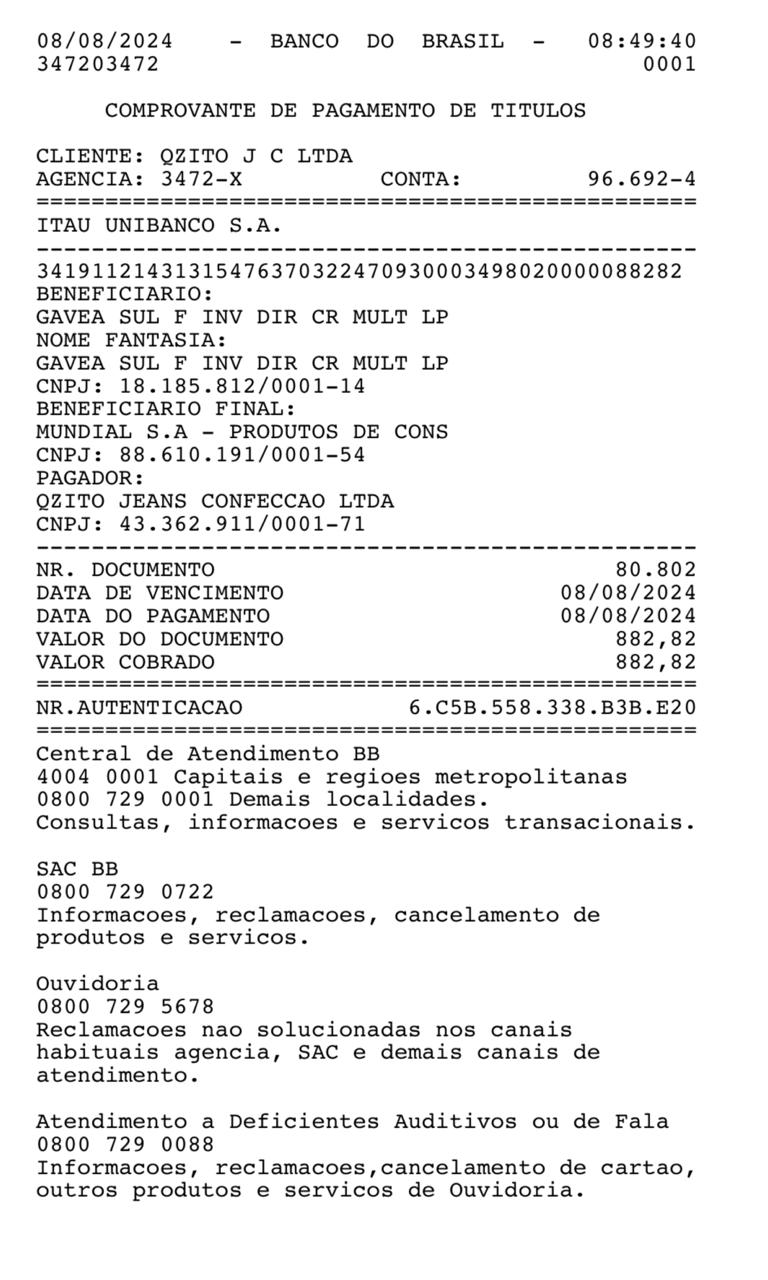 08/08/2024 - BANCO DO BRASIL - 08:49:40
347203472 0001

COMPROVANTE DE PAGAMENTO DE TITULOS

CLIENTE: QZITO J C LTDA
AGENCIA: 3472-X CONTA: 96.692-4
================================================
ITAU UNIBANCO S.A.
------------------------------------------------
34191121431315476370322470930003498020000088282
BENEFICIARIO:
GAVEA SUL F INV DIR CR MULT LP
NOME FANTASIA:
GAVEA SUL F INV DIR CR MULT LP
CNPJ: 18.185.812/0001-14
BENEFICIARIO FINAL:
MUNDIAL S.A - PRODUTOS DE CONS
CNPJ: 88.610.191/0001-54
PAGADOR:
QZITO JEANS CONFECCAO LTDA
CNPJ: 43.362.911/0001-71
------------------------------------------------
NR. DOCUMENTO 80.802
DATA DE VENCIMENTO 08/08/2024
DATA DO PAGAMENTO 08/08/2024
VALOR DO DOCUMENTO 882,82
VALOR COBRADO 882,82
================================================
NR.AUTENTICACAO 6.C5B.558.338.B3B.E20
================================================
Central de Atendimento BB
4004 0001 Capitais e regioes metropolitanas
0800 729 0001 Demais localidades.
Consultas, informacoes e servicos transacionais.

SAC BB
0800 729 0722
Informacoes, reclamacoes, cancelamento de produtos e servicos.

Ouvidoria
0800 729 5678
Reclamacoes nao solucionadas nos canais habituais agencia, SAC e demais canais de atendimento.

Atendimento a Deficientes Auditivos ou de Fala
0800 729 0088
Informacoes, reclamacoes,cancelamento de cartao, outros produtos e servicos de Ouvidoria.